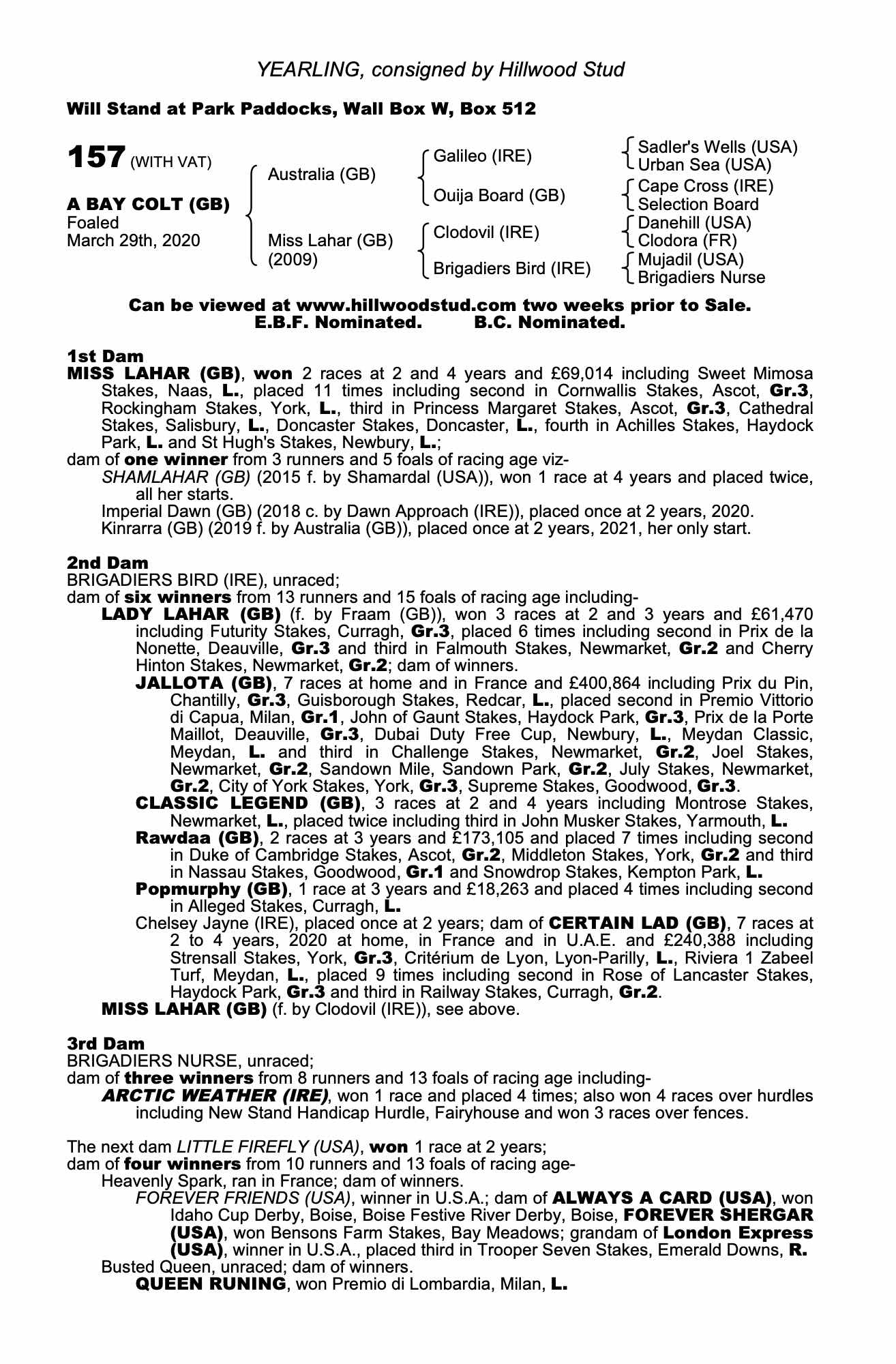 YEARLING, consigned by Hillwood Stud

Will Stand at Park Paddocks, Wall Box W, Box 512

157 (WITH VAT)

A BAY COLT (GB)
Foaled
March 29th, 2020

Australia (GB)

Miss Lahar (GB)
(2009)

Galileo (IRE)

Ouija Board (GB)

Clodovil (IRE)

Brigadiers Bird (IRE)

Sadler's Wells (USA)
Urban Sea (USA)
Cape Cross (IRE)
Selection Board
Danehill (USA)
Clodora (FR)
Mujadil (USA)
Brigadiers Nurse

Can be viewed at www.hillwoodstud.com two weeks prior to Sale.
E.B.F. Nominated. B.C. Nominated.

1st Dam
MISS LAHAR (GB), won 2 races at 2 and 4 years and £69,014 including Sweet Mimosa Stakes, Naas, L., placed 11 times including second in Cornwallis Stakes, Ascot, Gr.3, Rockingham Stakes, York, L., third in Princess Margaret Stakes, Ascot, Gr.3, Cathedral Stakes, Salisbury, L., Doncaster Stakes, Doncaster, L., fourth in Achilles Stakes, Haydock Park, L. and St Hugh's Stakes, Newbury, L.;
dam of one winner from 3 runners and 5 foals of racing age viz-
SHAMLAHAR (GB) (2015 f. by Shamardal (USA)), won 1 race at 4 years and placed twice, all her starts.
Imperial Dawn (GB) (2018 c. by Dawn Approach (IRE)), placed once at 2 years, 2020.
Kinrarra (GB) (2019 f. by Australia (GB)), placed once at 2 years, 2021, her only start.

2nd Dam
BRIGADIERS BIRD (IRE), unraced;
dam of six winners from 13 runners and 15 foals of racing age including-
LADY LAHAR (GB) (f. by Fraam (GB)), won 3 races at 2 and 3 years and £61,470 including Futurity Stakes, Curragh, Gr.3, placed 6 times including second in Prix de la Nonette, Deauville, Gr.3 and third in Falmouth Stakes, Newmarket, Gr.2 and Cherry Hinton Stakes, Newmarket, Gr.2; dam of winners.
JALLOTA (GB), 7 races at home and in France and £400,864 including Prix du Pin, Chantilly, Gr.3, Guisborough Stakes, Redcar, L., placed second in Premio Vittorio di Capua, Milan, Gr.1, John of Gaunt Stakes, Haydock Park, Gr.3, Prix de la Porte Maillot, Deauville, Gr.3, Dubai Duty Free Cup, Newbury, L., Meydan Classic, Meydan, L. and third in Challenge Stakes, Newmarket, Gr.2, Joel Stakes, Newmarket, Gr.2, Sandown Mile, Sandown Park, Gr.2, July Stakes, Newmarket, Gr.2, City of York Stakes, York, Gr.3, Supreme Stakes, Goodwood, Gr.3.
CLASSIC LEGEND (GB), 3 races at 2 and 4 years including Montrose Stakes, Newmarket, L., placed twice including third in John Musker Stakes, Yarmouth, L.
Rawdaa (GB), 2 races at 3 years and £173,105 and placed 7 times including second in Duke of Cambridge Stakes, Ascot, Gr.2, Middleton Stakes, York, Gr.2 and third in Nassau Stakes, Goodwood, Gr.1 and Snowdrop Stakes, Kempton Park, L.
Popmurphy (GB), 1 race at 3 years and £18,263 and placed 4 times including second in Alleged Stakes, Curragh, L.
Chelsey Jayne (IRE), placed once at 2 years; dam of CERTAIN LAD (GB), 7 races at 2 to 4 years, 2020 at home, in France and in U.A.E. and £240,388 including Strensall Stakes, York, Gr.3, Critérium de Lyon, Lyon-Parilly, L., Riviera 1 Zabeel Turf, Meydan, L., placed 9 times including second in Rose of Lancaster Stakes, Haydock Park, Gr.3 and third in Railway Stakes, Curragh, Gr.2.
MISS LAHAR (GB) (f. by Clodovil (IRE)), see above.

3rd Dam
BRIGADIERS NURSE, unraced;
dam of three winners from 8 runners and 13 foals of racing age including-
ARCTIC WEATHER (IRE), won 1 race and placed 4 times; also won 4 races over hurdles including New Stand Handicap Hurdle, Fairyhouse and won 3 races over fences.

The next dam LITTLE FIREFLY (USA), won 1 race at 2 years;
dam of four winners from 10 runners and 13 foals of racing age-
Heavenly Spark, ran in France; dam of winners.
FOREVER FRIENDS (USA), winner in U.S.A.; dam of ALWAYS A CARD (USA), won Idaho Cup Derby, Boise, Boise Festive River Derby, Boise, FOREVER SHERGAR (USA), won Bensons Farm Stakes, Bay Meadows; grandam of London Express (USA), winner in U.S.A., placed third in Trooper Seven Stakes, Emerald Downs, R.
Busted Queen, unraced; dam of winners.
QUEEN RUNING, won Premio di Lombardia, Milan, L.